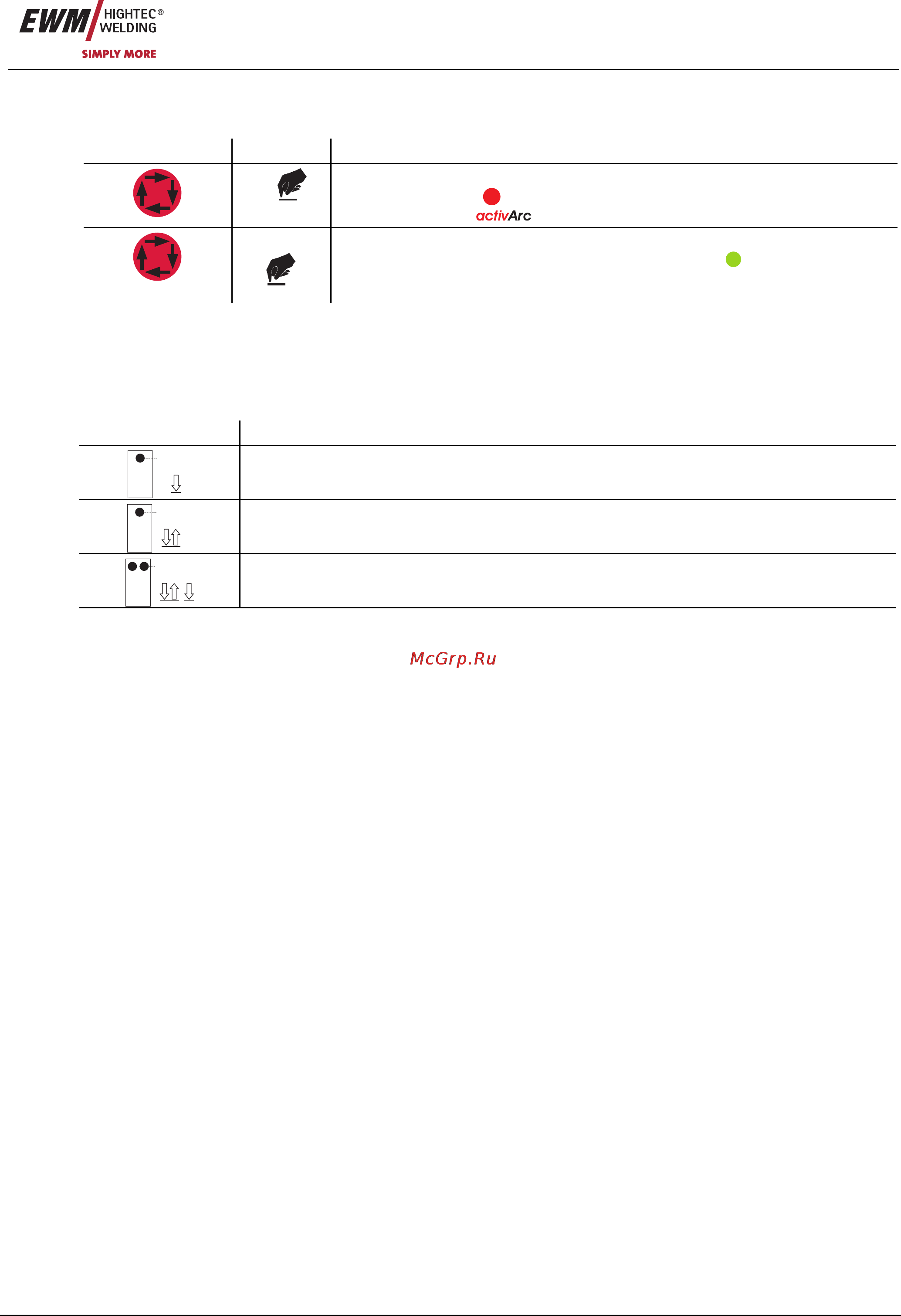 EWM HIGHTEC® WELDING
SIMPLY MORE

activArc

McGrp.Ru